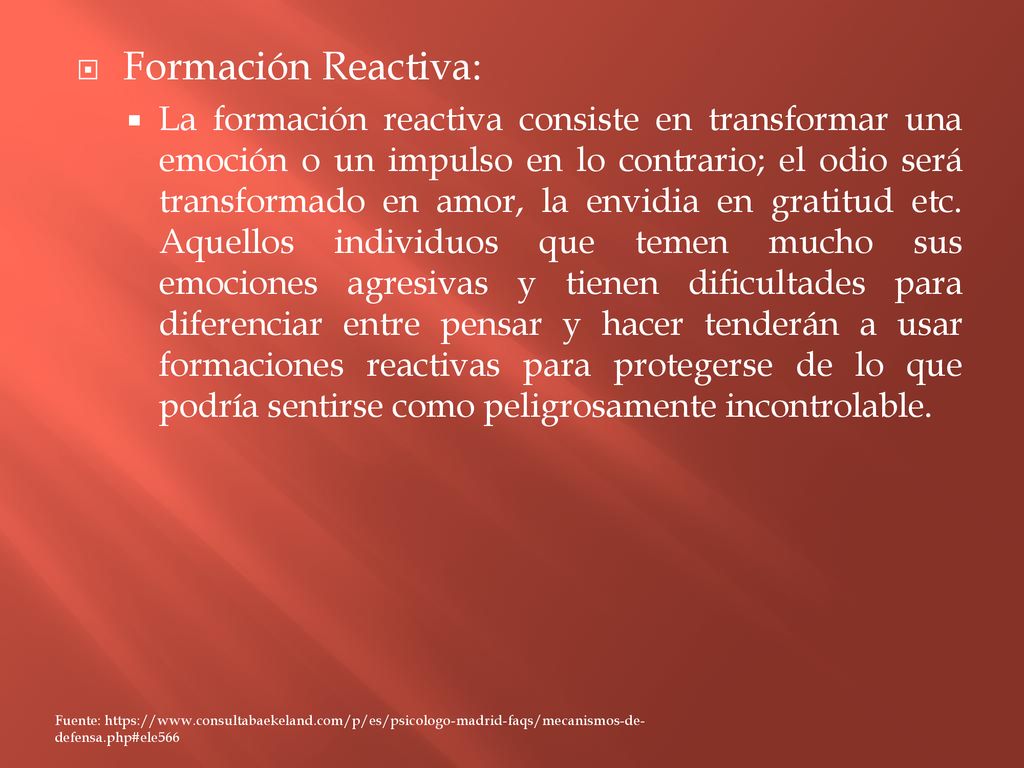 Formación Reactiva:

La formación reactiva consiste en transformar una emoción o un impulso en lo contrario; el odio será transformado en amor, la envidia en gratitud etc. Aquellos individuos que temen mucho sus emociones agresivas y tienen dificultades para diferenciar entre pensar y hacer tenderán a usar formaciones reactivas para protegerse de lo que podría sentirse como peligrosamente incontrolable.

Fuente: https://www.consultabaekeland.com/p/es/psicologo-madrid-faqs/mecanismos-de-defensa.php#ele566